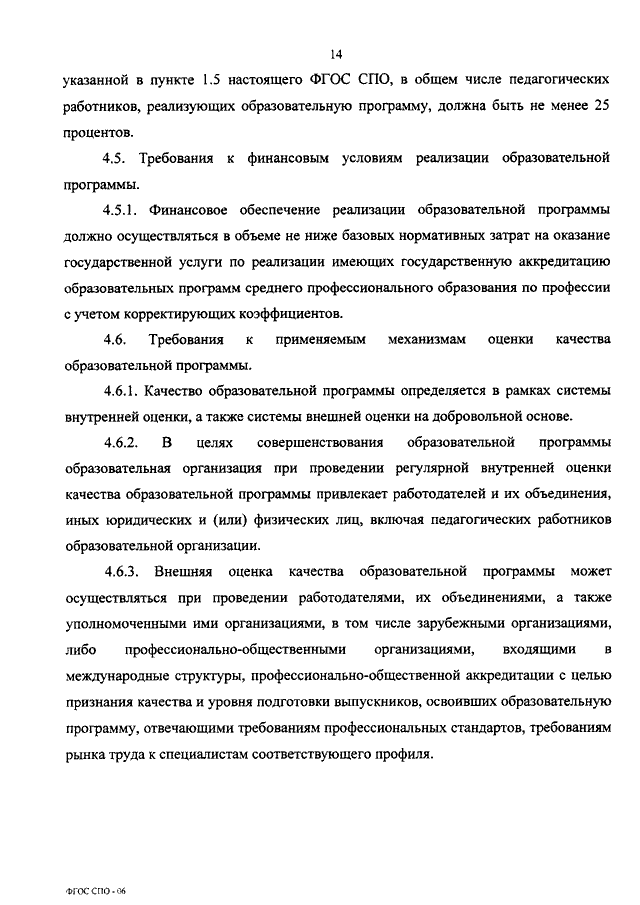 14

указанной в пункте 1.5 настоящего ФГОС СПО, в общем числе педагогических работников, реализующих образовательную программу, должна быть не менее 25 процентов.

4.5. Требования к финансовым условиям реализации образовательной программы.

4.5.1. Финансовое обеспечение реализации образовательной программы должно осуществляться в объеме не ниже базовых нормативных затрат на оказание государственной услуги по реализации имеющих государственную аккредитацию образовательных программ среднего профессионального образования по профессии с учетом корректирующих коэффициентов.

4.6. Требования к применяемым механизмам оценки качества образовательной программы.

4.6.1. Качество образовательной программы определяется в рамках системы внутренней оценки, а также системы внешней оценки на добровольной основе.

4.6.2. В целях совершенствования образовательной программы образовательная организация при проведении регулярной внутренней оценки качества образовательной программы привлекает работодателей и их объединения, иных юридических и (или) физических лиц, включая педагогических работников образовательной организации.

4.6.3. Внешняя оценка качества образовательной программы может осуществляться при проведении работодателями, их объединениями, а также уполномоченными ими организациями, в том числе зарубежными организациями, либо профессионально-общественными организациями, входящими в международные структуры, профессионально-общественной аккредитации с целью признания качества и уровня подготовки выпускников, освоивших образовательную программу, отвечающими требованиям профессиональных стандартов, требованиям рынка труда к специалистам соответствующего профиля.

ФГОС СПО - 06